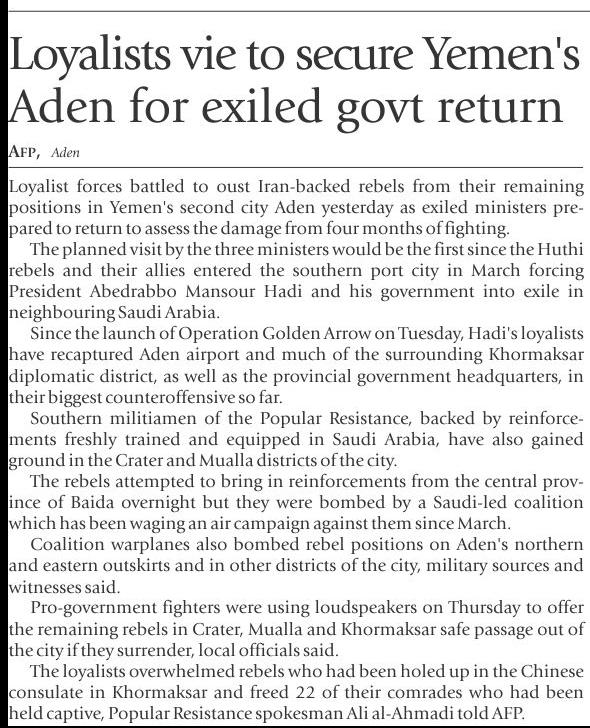 Loyalists vie to secure Yemen's Aden for exiled govt return

AFP, Aden

Loyalist forces battled to oust Iran-backed rebels from their remaining positions in Yemen's second city Aden yesterday as exiled ministers prepared to return to assess the damage from four months of fighting.

The planned visit by the three ministers would be the first since the Huthi rebels and their allies entered the southern port city in March forcing President Abedrabbo Mansour Hadi and his government into exile in neighbouring Saudi Arabia.

Since the launch of Operation Golden Arrow on Tuesday, Hadi's loyalists have recaptured Aden airport and much of the surrounding Khormaksar diplomatic district, as well as the provincial government headquarters, in their biggest counteroffensive so far.

Southern militiamen of the Popular Resistance, backed by reinforcements freshly trained and equipped in Saudi Arabia, have also gained ground in the Crater and Mualla districts of the city.

The rebels attempted to bring in reinforcements from the central province of Baida overnight but they were bombed by a Saudi-led coalition which has been waging an air campaign against them since March.

Coalition warplanes also bombed rebel positions on Aden's northern and eastern outskirts and in other districts of the city, military sources and witnesses said.

Pro-government fighters were using loudspeakers on Thursday to offer the remaining rebels in Crater, Mualla and Khormaksar safe passage out of the city if they surrender, local officials said.

The loyalists overwhelmed rebels who had been holed up in the Chinese consulate in Khormaksar and freed 22 of their comrades who had been held captive, Popular Resistance spokesman Ali al-Ahmadi told AFP.